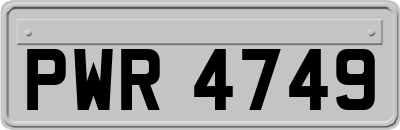 PWR 4749